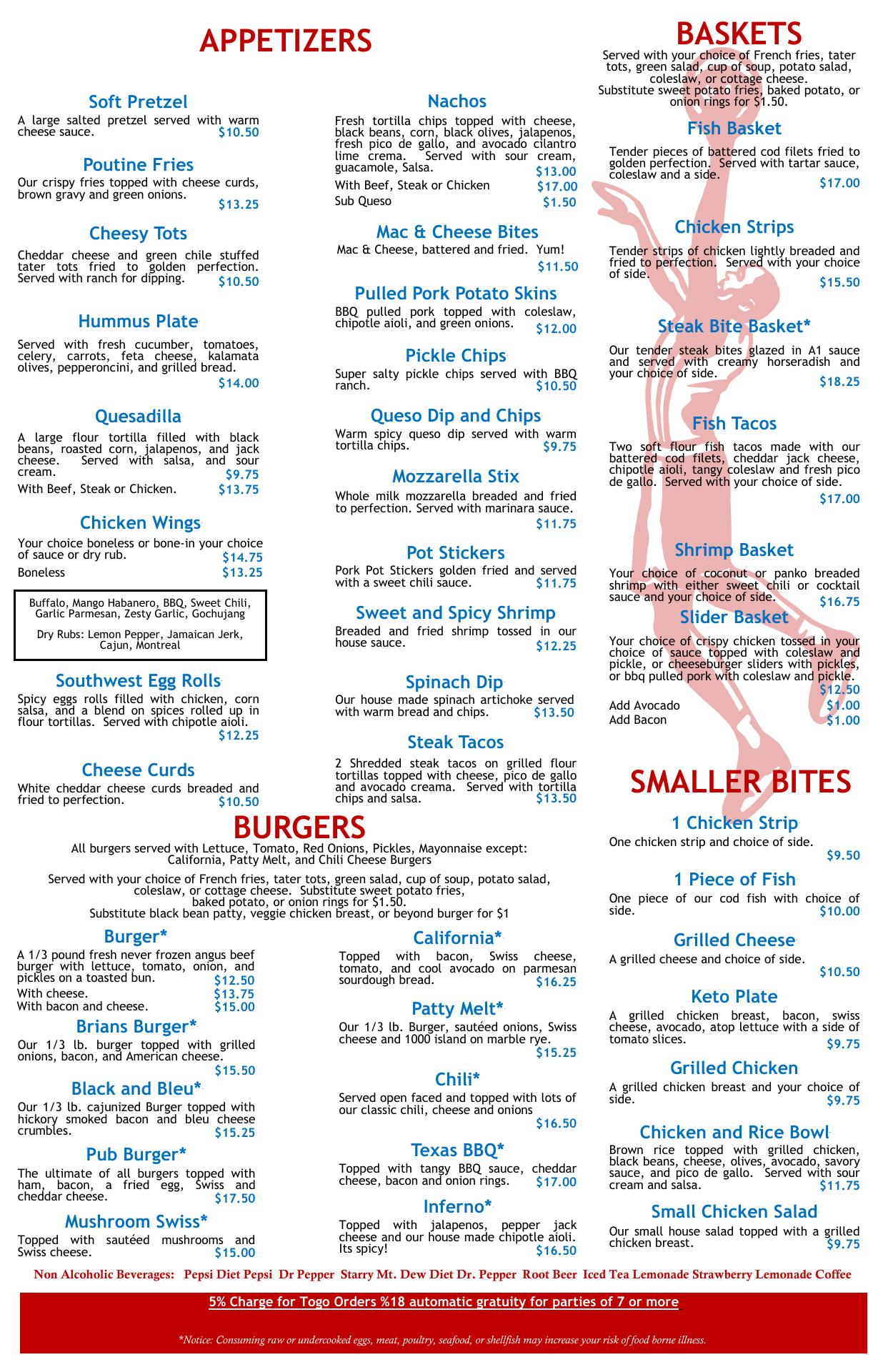 APPETIZERS

Soft Pretzel
A large salted pretzel served with warm cheese sauce. $10.50

Poutine Fries
Our crispy fries topped with cheese curds, brown gravy and green onions. $13.25

Cheesy Tots
Cheddar cheese and green chile stuffed tater tots fried to golden perfection. Served with ranch for dipping. $10.50

Hummus Plate
Served with fresh cucumber, tomatoes, celery, carrots, feta cheese, kalamata olives, pepperoncini, and grilled bread. $14.00

Quesadilla
A large flour tortilla filled with black beans, roasted corn, jalapenos, and jack cheese. Served with salsa, and sour cream. $9.75
With Beef, Steak or Chicken. $13.75

Chicken Wings
Your choice boneless or bone-in your choice of sauce or dry rub. $14.75
Boneless $13.25

Buffalo, Mango Habanero, BBQ, Sweet Chili, Garlic Parmesan, Zesty Garlic, Gochujang

Dry Rubs: Lemon Pepper, Jamaican Jerk, Cajun, Montreal

Southwest Egg Rolls
Spicy eggs rolls filled with chicken, corn salsa, and a blend on spices rolled up in flour tortillas. Served with chipotle aioli. $12.25

Cheese Curds
White cheddar cheese curds breaded and fried to perfection. $10.50

Nachos
Fresh tortilla chips topped with cheese, black beans, corn, black olives, jalapenos, fresh pico de gallo, and avocado cilantro lime crema. Served with sour cream, guacamole, Salsa. $13.00
With Beef, Steak or Chicken $17.00
Sub Queso $1.50

Mac & Cheese Bites
Mac & Cheese, battered and fried. Yum! $11.50

Pulled Pork Potato Skins
BBQ pulled pork topped with coleslaw, chipotle aioli, and green onions. $12.00

Pickle Chips
Super salty pickle chips served with BBQ ranch. $10.50

Queso Dip and Chips
Warm spicy queso dip served with warm tortilla chips. $9.75

Mozzarella Stix
Whole milk mozzarella breaded and fried to perfection. Served with marinara sauce. $11.75

Pot Stickers
Pork Pot Stickers golden fried and served with a sweet chili sauce. $11.75

Sweet and Spicy Shrimp
Breaded and fried shrimp tossed in our house sauce. $12.25

Spinach Dip
Our house made spinach artichoke served with warm bread and chips. $13.50

Steak Tacos
2 Shredded steak tacos on grilled flour tortillas topped with cheese, pico de gallo and avocado creama. Served with tortilla chips and salsa. $13.50

BASKETS
Served with your choice of French fries, tater tots, green salad, cup of soup, potato salad, coleslaw, or cottage cheese.
Substitute sweet potato fries, baked potato, or onion rings for $1.50.

Fish Basket
Tender pieces of battered cod filets fried to golden perfection. Served with tartar sauce, coleslaw and a side. $17.00

Chicken Strips
Tender strips of chicken lightly breaded and fried to perfection. Served with your choice of side. $15.50

Steak Bite Basket*
Our tender steak bites glazed in A1 sauce and served with creamy horseradish and your choice of side. $18.25

Fish Tacos
Two soft flour fish tacos made with our battered cod filets, cheddar jack cheese, chipotle aioli, tangy coleslaw and fresh pico de gallo. Served with your choice of side. $17.00

Shrimp Basket
Your choice of coconut or panko breaded shrimp with either sweet chili or cocktail sauce and your choice of side. $16.75

Slider Basket
Your choice of crispy chicken tossed in your choice of sauce topped with coleslaw and pickle, or cheeseburger sliders with pickles, or bbq pulled pork with coleslaw and pickle. $12.50
Add Avocado $1.00
Add Bacon $1.00

SMALLER BITES

1 Chicken Strip
One chicken strip and choice of side. $9.50

1 Piece of Fish
One piece of our cod fish with choice of side. $10.00

Grilled Cheese
A grilled cheese and choice of side. $10.50

Keto Plate
A grilled chicken breast, bacon, swiss cheese, avocado, atop lettuce with a side of tomato slices. $9.75

Grilled Chicken
A grilled chicken breast and your choice of side. $9.75

Chicken and Rice Bowl
Brown rice topped with grilled chicken, black beans, cheese, olives, avocado, savory sauce, and pico de gallo. Served with sour cream and salsa. $11.75

Small Chicken Salad
Our small house salad topped with a grilled chicken breast. $9.75

BURGERS
All burgers served with Lettuce, Tomato, Red Onions, Pickles, Mayonnaise except: California, Patty Melt, and Chili Cheese Burgers

Served with your choice of French fries, tater tots, green salad, cup of soup, potato salad, coleslaw, or cottage cheese. Substitute sweet potato fries, baked potato, or onion rings for $1.50.
Substitute black bean patty, veggie chicken breast, or beyond burger for $1

Burger*
A 1/3 pound fresh never frozen angus beef burger with lettuce, tomato, onion, and pickles on a toasted bun. $12.50
With cheese. $13.75
With bacon and cheese. $15.00

Brians Burger*
Our 1/3 lb. burger topped with grilled onions, bacon, and American cheese. $15.50

Black and Bleu*
Our 1/3 lb. cajunized Burger topped with hickory smoked bacon and bleu cheese crumbles. $15.25

Pub Burger*
The ultimate of all burgers topped with ham, bacon, a fried egg, Swiss and cheddar cheese. $17.50

Mushroom Swiss*
Topped with sautéed mushrooms and Swiss cheese. $15.00

California*
Topped with bacon, Swiss cheese, tomato, and cool avocado on parmesan sourdough bread. $16.25

Patty Melt*
Our 1/3 lb. Burger, sautéed onions, Swiss cheese and 1000 island on marble rye. $15.25

Chili*
Served open faced and topped with lots of our classic chili, cheese and onions $16.50

Texas BBQ*
Topped with tangy BBQ sauce, cheddar cheese, bacon and onion rings. $17.00

Inferno*
Topped with jalapenos, pepper jack cheese and our house made chipotle aioli. Its spicy! $16.50

Non Alcoholic Beverages: Pepsi Diet Pepsi Dr Pepper Starry Mt. Dew Diet Dr. Pepper Root Beer Iced Tea Lemonade Strawberry Lemonade Coffee

5% Charge for Togo Orders %18 automatic gratuity for parties of 7 or more

*Notice: Consuming raw or undercooked eggs, meat, poultry, seafood, or shellfish may increase your risk of food borne illness.